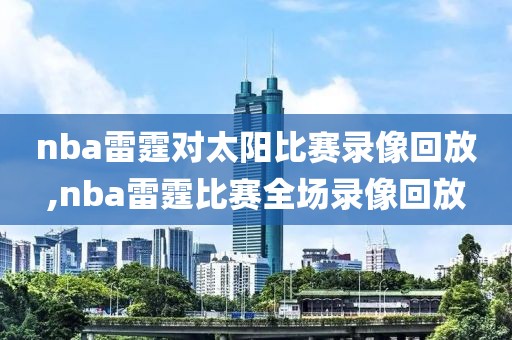 nba雷霆对太阳比赛录像回放,nba雷霆比赛全场录像回放